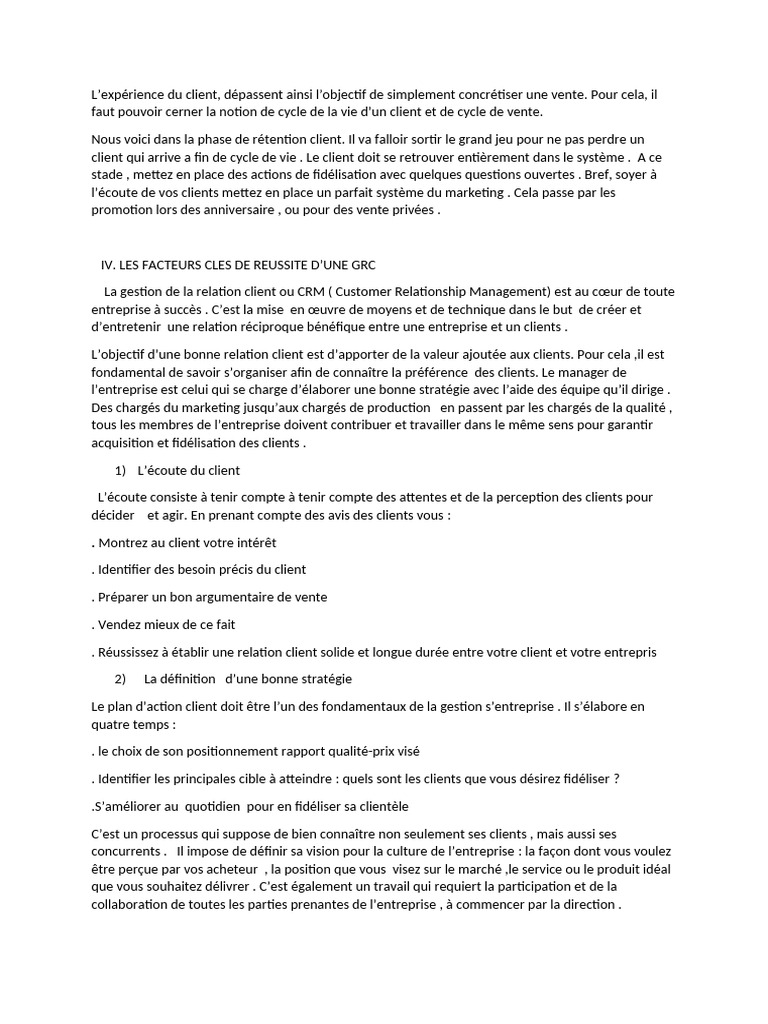 L'expérience du client, dépassent ainsi l'objectif de simplement concrétiser une vente. Pour cela, il faut pouvoir cerner la notion de cycle de la vie d'un client et de cycle de vente.

Nous voici dans la phase de rétention client. Il va falloir sortir le grand jeu pour ne pas perdre un client qui arrive a fin de cycle de vie . Le client doit se retrouver entièrement dans le système . A ce stade , mettez en place des actions de fidélisation avec quelques questions ouvertes . Bref, soyer à l'écoute de vos clients mettez en place un parfait système du marketing . Cela passe par les promotion lors des anniversaire , ou pour des vente privées .

IV. LES FACTEURS CLES DE REUSSITE D'UNE GRC

La gestion de la relation client ou CRM ( Customer Relationship Management) est au cœur de toute entreprise à succès . C'est la mise en œuvre de moyens et de technique dans le but de créer et d'entretenir une relation réciproque bénéfique entre une entreprise et un clients .

L'objectif d'une bonne relation client est d'apporter de la valeur ajoutée aux clients. Pour cela ,il est fondamental de savoir s'organiser afin de connaître la préférence des clients. Le manager de l'entreprise est celui qui se charge d'élaborer une bonne stratégie avec l'aide des équipe qu'il dirige . Des chargés du marketing jusqu'aux chargés de production en passent par les chargés de la qualité , tous les membres de l'entreprise doivent contribuer et travailler dans le même sens pour garantir acquisition et fidélisation des clients .

1) L'écoute du client

L'écoute consiste à tenir compte à tenir compte des attentes et de la perception des clients pour décider et agir. En prenant compte des avis des clients vous :

. Montrez au client votre intérêt

. Identifier des besoin précis du client

. Préparer un bon argumentaire de vente

. Vendez mieux de ce fait

. Réussissez à établir une relation client solide et longue durée entre votre client et votre entrepris

2) La définition d'une bonne stratégie

Le plan d'action client doit être l'un des fondamentaux de la gestion s'entreprise . Il s'élabore en quatre temps :

. le choix de son positionnement rapport qualité-prix visé

. Identifier les principales cible à atteindre : quels sont les clients que vous désirez fidéliser ?

.S'améliorer au quotidien pour en fidéliser sa clientèle

C'est un processus qui suppose de bien connaître non seulement ses clients , mais aussi ses concurrents . Il impose de définir sa vision pour la culture de l'entreprise : la façon dont vous voulez être perçue par vos acheteur , la position que vous visez sur le marché ,le service ou le produit idéal que vous souhaitez délivrer . C'est également un travail qui requiert la participation et de la collaboration de toutes les parties prenantes de l'entreprise , à commencer par la direction .